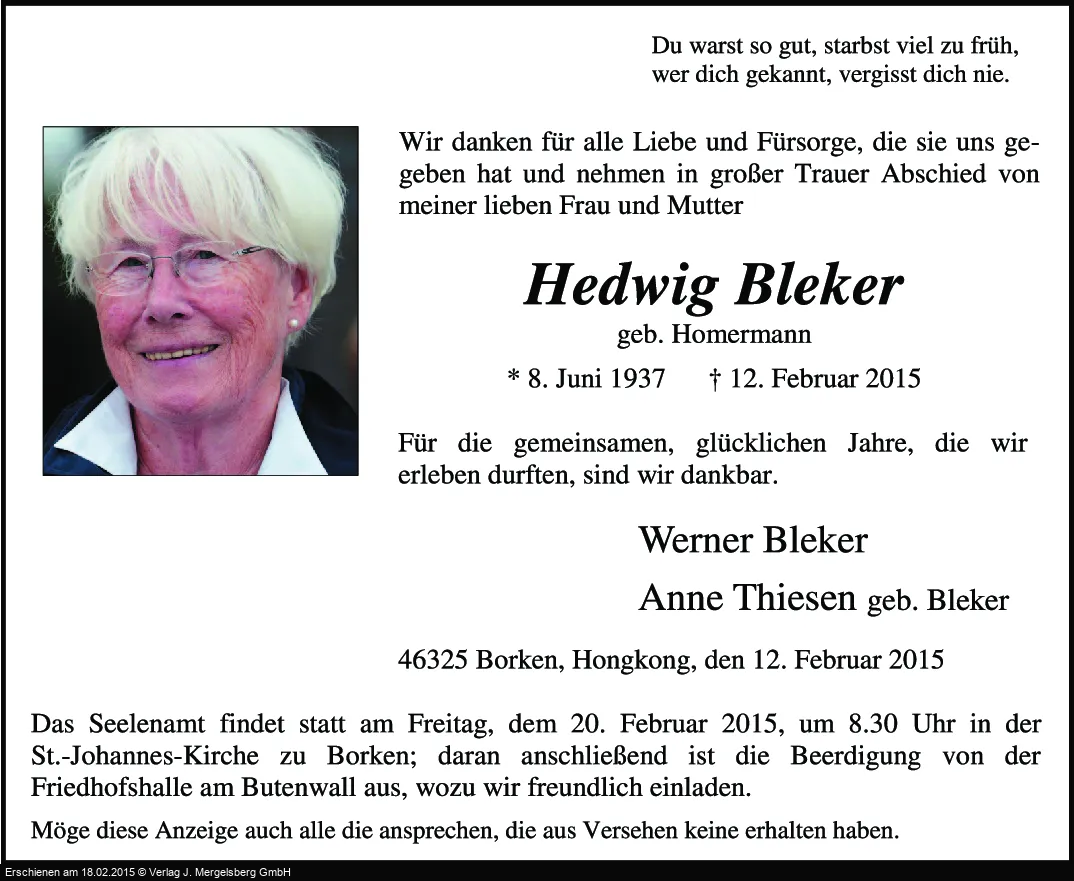 Du warst so gut, starbst viel zu früh,
wer dich gekannt, vergisst dich nie.

Wir danken für alle Liebe und Fürsorge, die sie uns gegeben hat und nehmen in großer Trauer Abschied von meiner lieben Frau und Mutter

Hedwig Bleker

geb. Homermann

* 8. Juni 1937 † 12. Februar 2015

Für die gemeinsamen, glücklichen Jahre, die wir erleben durften, sind wir dankbar.

Werner Bleker

Anne Thiesen geb. Bleker

46325 Borken, Hongkong, den 12. Februar 2015

Das Seelenamt findet statt am Freitag, dem 20. Februar 2015, um 8.30 Uhr in der St.-Johannes-Kirche zu Borken; daran anschließend ist die Beerdigung von der Friedhofshalle am Butenwall aus, wozu wir freundlich einladen.

Möge diese Anzeige auch alle die ansprechen, die aus Versehen keine erhalten haben.

Erschienen am 18.02.2015 © Verlag J. Mergelsberg GmbH